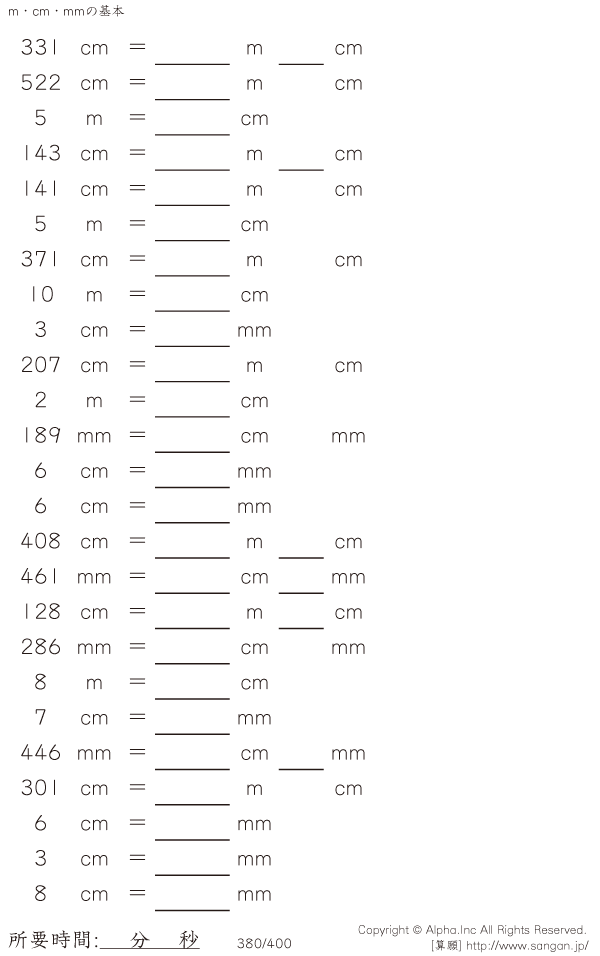 m・cm・mmの基本

331 cm = ____ m ____ cm

522 cm = ____ m ____ cm

5 m = ____ cm

143 cm = ____ m ____ cm

141 cm = ____ m ____ cm

5 m = ____ cm

371 cm = ____ m ____ cm

10 m = ____ cm

3 cm = ____ mm

207 cm = ____ m ____ cm

2 m = ____ cm

189 mm = ____ cm ____ mm

6 cm = ____ mm

6 cm = ____ mm

408 cm = ____ m ____ cm

461 mm = ____ cm ____ mm

128 cm = ____ m ____ cm

286 mm = ____ cm ____ mm

8 m = ____ cm

7 cm = ____ mm

446 mm = ____ cm ____ mm

301 cm = ____ m ____ cm

6 cm = ____ mm

3 cm = ____ mm

8 cm = ____ mm

所要時間:____分____秒 380/400

Copyright © Alpha.Inc All Rights Reserved.
[算願] http://www.sangan.jp/